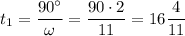 $t_1 = \frac{90^\circ}{\omega} = \frac{90 \cdot 2}{11} = 16\frac{4}{11}$